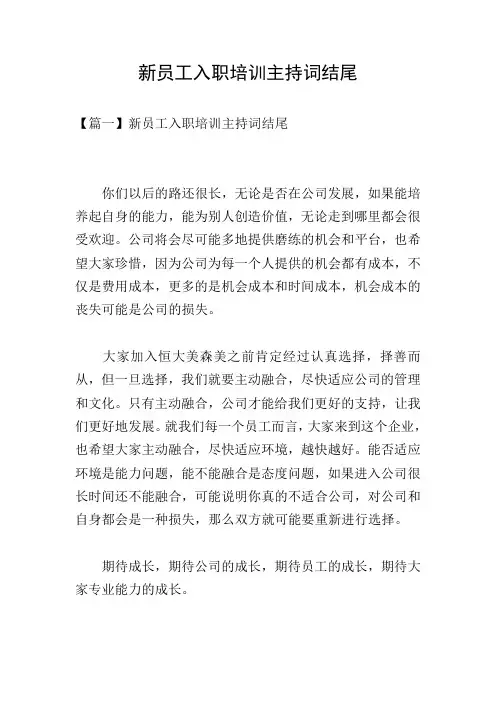 新员工入职培训主持词结尾

【篇一】新员工入职培训主持词结尾

你们以后的路还很长，无论是否在公司发展，如果能培养起自身的能力，能为别人创造价值，无论走到哪里都会很受欢迎。公司将会尽可能多地提供磨练的机会和平台，也希望大家珍惜，因为公司为每一个人提供的机会都有成本，不仅是费用成本，更多的是机会成本和时间成本，机会成本的丧失可能是公司的损失。

大家加入恒大美森美之前肯定经过认真选择，择善而从，但一旦选择，我们就要主动融合，尽快适应公司的管理和文化。只有主动融合，公司才能给我们更好的支持，让我们更好地发展。就我们每一个员工而言，大家来到这个企业，也希望大家主动融合，尽快适应环境，越快越好。能否适应环境是能力问题，能不能融合是态度问题，如果进入公司很长时间还不能融合，可能说明你真的不适合公司，对公司和自身都会是一种损失，那么双方就可能要重新进行选择。

期待成长，期待公司的成长，期待员工的成长，期待大家专业能力的成长。